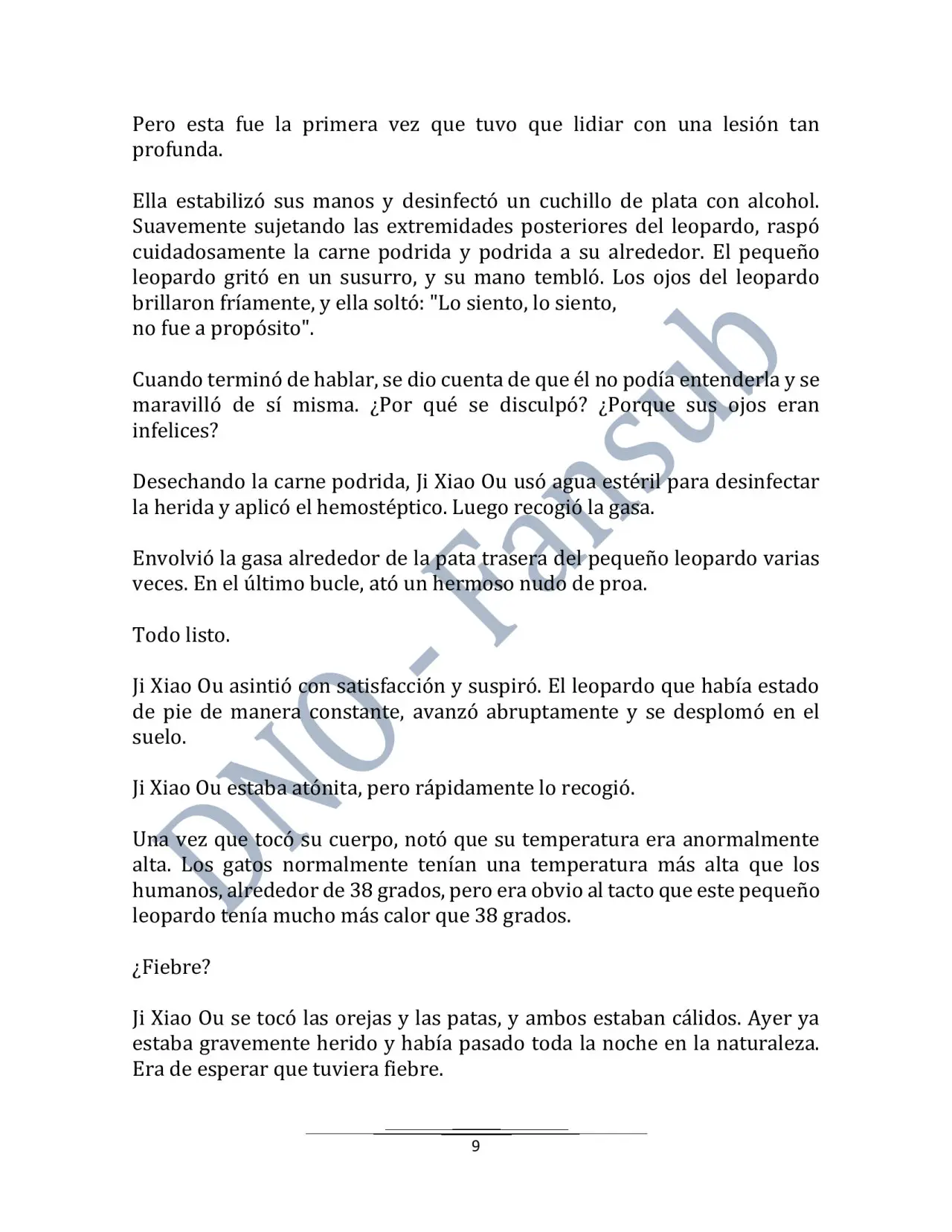 Pero esta fue la primera vez que tuvo que lidiar con una lesión tan profunda.

Ella estabilizó sus manos y desinfectó un cuchillo de plata con alcohol. Suavemente sujetando las extremidades posteriores del leopardo, raspó cuidadosamente la carne podrida y podrida a su alrededor. El pequeño leopardo gritó en un susurro, y su mano tembló. Los ojos del leopardo brillaron fríamente, y ella soltó: "Lo siento, lo siento, no fue a propósito".

Cuando terminó de hablar, se dio cuenta de que él no podía entenderla y se maravilló de sí misma. ¿Por qué se disculpó? ¿Porque sus ojos eran infelices?

Desechando la carne podrida, Ji Xiao Ou usó agua estéril para desinfectar la herida y aplicó el hemostéptico. Luego recogió la gasa.

Envolvió la gasa alrededor de la pata trasera del pequeño leopardo varias veces. En el último bucle, ató un hermoso nudo de proa.

Todo listo.

Ji Xiao Ou asintió con satisfacción y suspiró. El leopardo que había estado de pie de manera constante, avanzó abruptamente y se desplomó en el suelo.

Ji Xiao Ou estaba atónita, pero rápidamente lo recogió.

Una vez que tocó su cuerpo, notó que su temperatura era anormalmente alta. Los gatos normalmente tenían una temperatura más alta que los humanos, alrededor de 38 grados, pero era obvio al tacto que este pequeño leopardo tenía mucho más calor que 38 grados.

¿Fiebre?

Ji Xiao Ou se tocó las orejas y las patas, y ambos estaban cálidos. Ayer ya estaba gravemente herido y había pasado toda la noche en la naturaleza. Era de esperar que tuviera fiebre.

DNO - Fansub

9